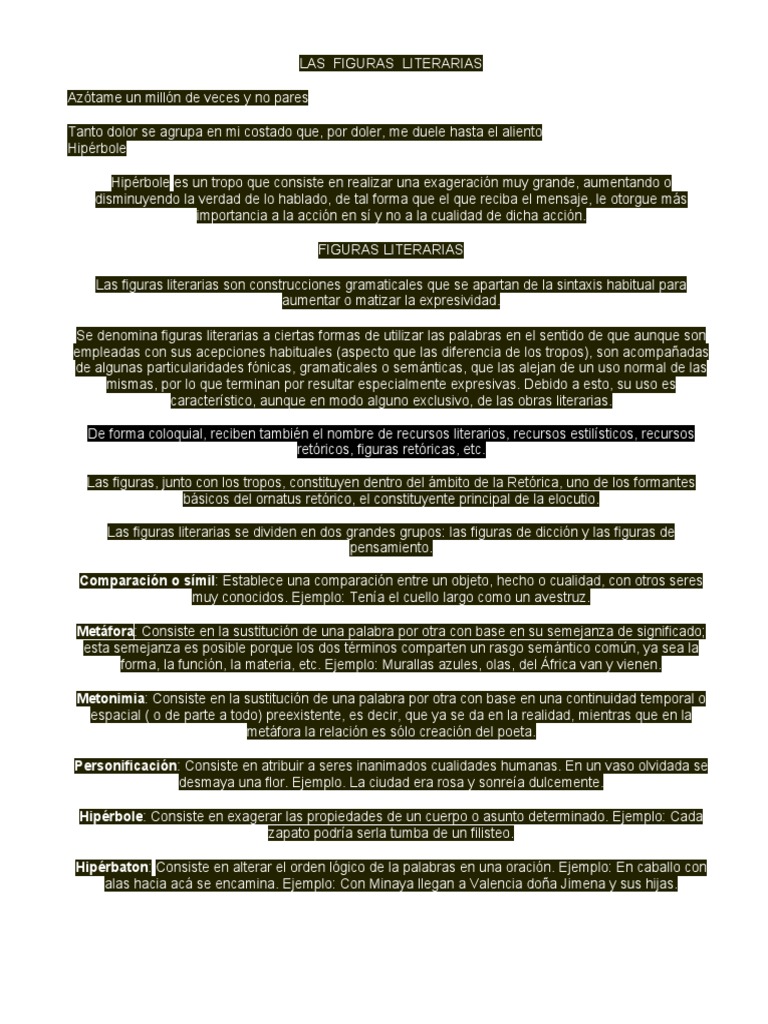 LAS FIGURAS LITERARIAS

Azótame un millón de veces y no pares

Tanto dolor se agrupa en mi costado que, por doler, me duele hasta el aliento
Hipérbole

Hipérbole es un tropo que consiste en realizar una exageración muy grande, aumentando o disminuyendo la verdad de lo hablado, de tal forma que el que reciba el mensaje, le otorgue más importancia a la acción en sí y no a la cualidad de dicha acción.

FIGURAS LITERARIAS

Las figuras literarias son construcciones gramaticales que se apartan de la sintaxis habitual para aumentar o matizar la expresividad.

Se denomina figuras literarias a ciertas formas de utilizar las palabras en el sentido de que aunque son empleadas con sus acepciones habituales (aspecto que las diferencia de los tropos), son acompañadas de algunas particularidades fónicas, gramaticales o semánticas, que las alejan de un uso normal de las mismas, por lo que terminan por resultar especialmente expresivas. Debido a esto, su uso es característico, aunque en modo alguno exclusivo, de las obras literarias.

De forma coloquial, reciben también el nombre de recursos literarios, recursos estilísticos, recursos retóricos, figuras retóricas, etc.

Las figuras, junto con los tropos, constituyen dentro del ámbito de la Retórica, uno de los formantes básicos del ornatus retórico, el constituyente principal de la elocutio.

Las figuras literarias se dividen en dos grandes grupos: las figuras de dicción y las figuras de pensamiento.

Comparación o símil: Establece una comparación entre un objeto, hecho o cualidad, con otros seres muy conocidos. Ejemplo: Tenía el cuello largo como un avestruz.

Metáfora: Consiste en la sustitución de una palabra por otra con base en su semejanza de significado; esta semejanza es posible porque los dos términos comparten un rasgo semántico común, ya sea la forma, la función, la materia, etc. Ejemplo: Murallas azules, olas, del África van y vienen.

Metonimia: Consiste en la sustitución de una palabra por otra con base en una continuidad temporal o espacial ( o de parte a todo) preexistente, es decir, que ya se da en la realidad, mientras que en la metáfora la relación es sólo creación del poeta.

Personificación: Consiste en atribuir a seres inanimados cualidades humanas. En un vaso olvidada se desmaya una flor. Ejemplo. La ciudad era rosa y sonreía dulcemente.

Hipérbole: Consiste en exagerar las propiedades de un cuerpo o asunto determinado. Ejemplo: Cada zapato podría serla tumba de un filisteo.

Hipérbaton: Consiste en alterar el orden lógico de la palabras en una oración. Ejemplo: En caballo con alas hacia acá se encamina. Ejemplo: Con Minaya llegan a Valencia doña Jimena y sus hijas.